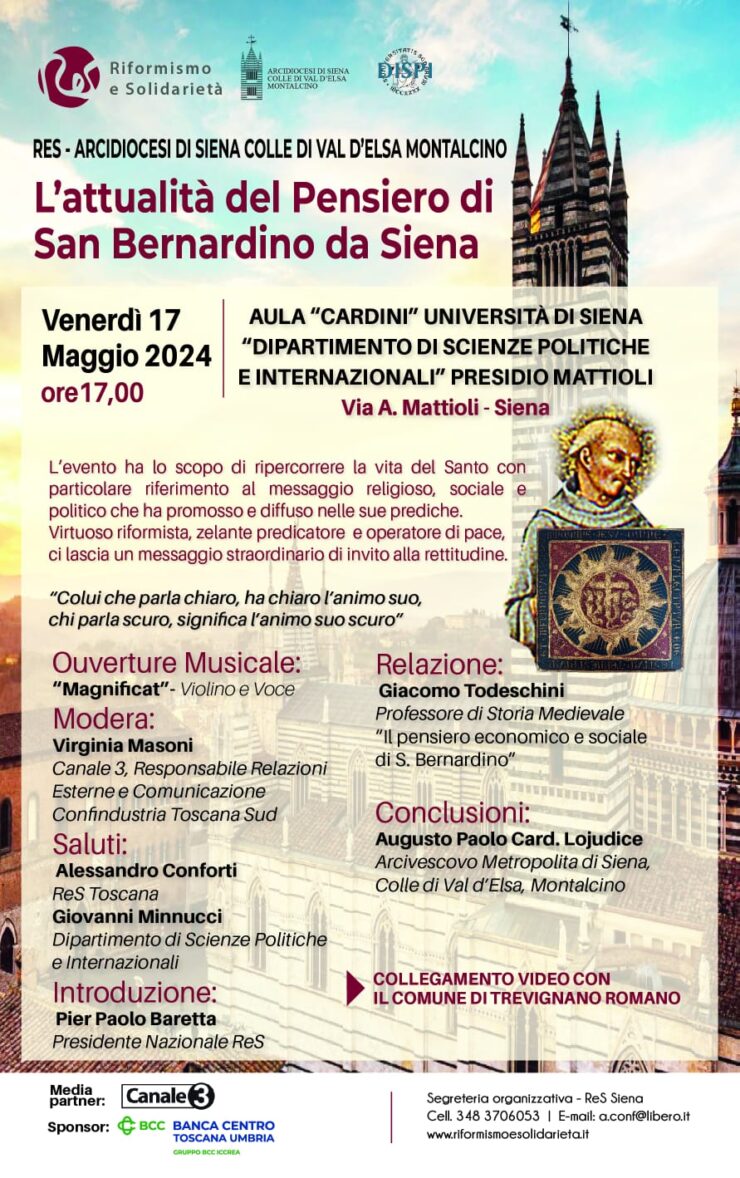 Riformismo e Solidarietà

ARCIDIOCESI DI SIENA COLLE DI VAL D'ELSA MONTALCINO

DISPI

RES - ARCIDIOCESI DI SIENA COLLE DI VAL D'ELSA MONTALCINO

L'attualità del Pensiero di San Bernardino da Siena

Venerdì 17 Maggio 2024 ore17,00

AULA "CARDINI" UNIVERSITÀ DI SIENA "DIPARTIMENTO DI SCIENZE POLITICHE E INTERNAZIONALI" PRESIDIO MATTIOLI
Via A. Mattioli - Siena

L'evento ha lo scopo di ripercorrere la vita del Santo con particolare riferimento al messaggio religioso, sociale e politico che ha promosso e diffuso nelle sue prediche.
Virtuoso riformista, zelante predicatore e operatore di pace, ci lascia un messaggio straordinario di invito alla rettitudine.

"Colui che parla chiaro, ha chiaro l'animo suo, chi parla scuro, significa l'animo suo scuro"

Ouverture Musicale:
"Magnificat" - Violino e Voce

Modera:
Virginia Masoni
Canale 3, Responsabile Relazioni Esterne e Comunicazione Confindustria Toscana Sud

Saluti:
Alessandro Conforti
ReS Toscana
Giovanni Minnucci
Dipartimento di Scienze Politiche e Internazionali

Introduzione:
Pier Paolo Baretta
Presidente Nazionale ReS

Relazione:
Giacomo Todeschini
Professore di Storia Medievale
"Il pensiero economico e sociale di S. Bernardino"

Conclusioni:
Augusto Paolo Card. Lojudice
Arcivescovo Metropolita di Siena, Colle di Val d'Elsa, Montalcino

COLLEGAMENTO VIDEO CON IL COMUNE DI TREVIGNANO ROMANO

Media partner: Canale 3
Sponsor: BCC BANCA CENTRO TOSCANA UMBRIA GRUPPO BCC ICCREA

Segreteria organizzativa - ReS Siena
Cell. 348 3706053 | E-mail: a.conf@libero.it
www.riformismoesolidarieta.it